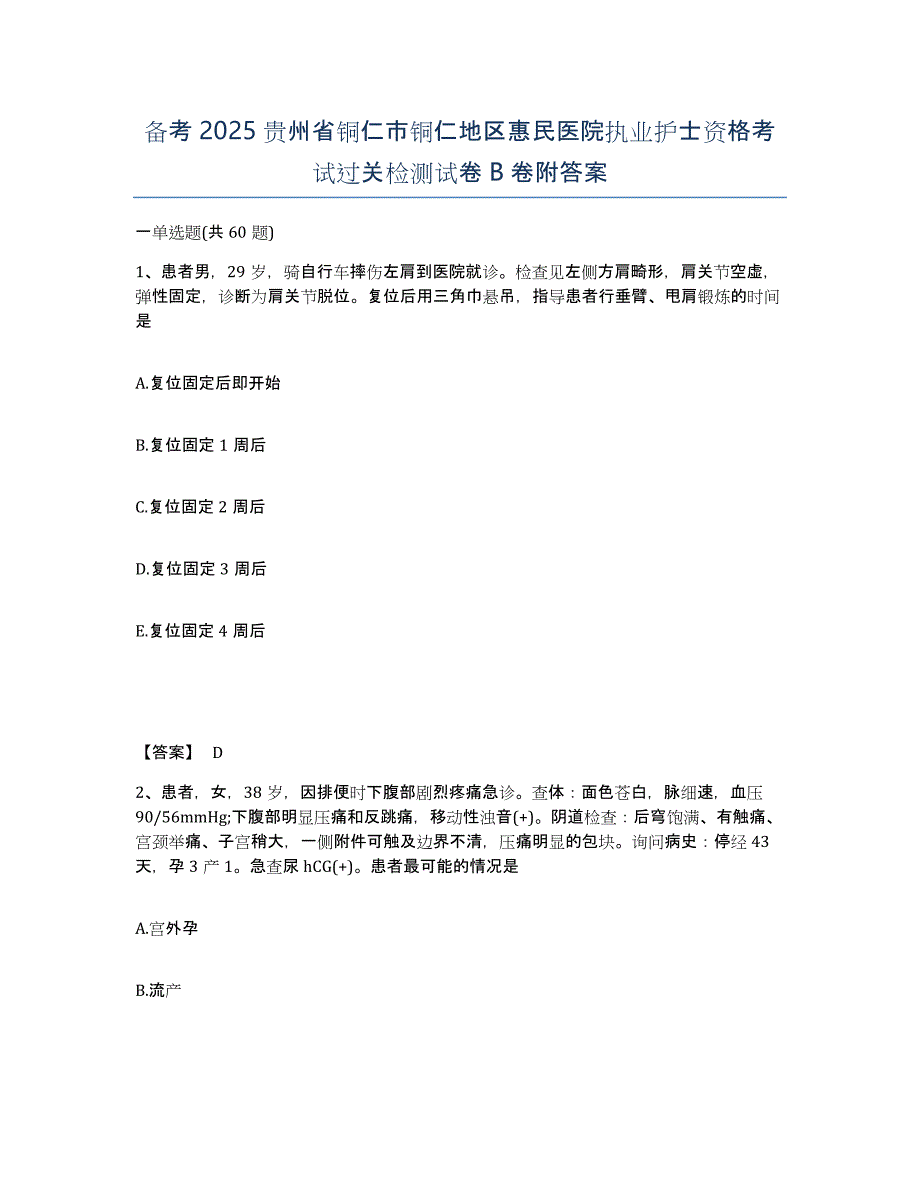 备考 2025 贵州省铜仁市铜仁地区惠民医院执业护士资格考试过关检测试卷 B 卷附答案

一单选题(共 60 题)

1、患者男，29 岁，骑自行车摔伤左肩到医院就诊。检查见左侧方肩畸形，肩关节空虚，弹性固定，诊断为肩关节脱位。复位后用三角巾悬吊，指导患者行垂臂、甩肩锻炼的时间是

A.复位固定后即开始

B.复位固定 1 周后

C.复位固定 2 周后

D.复位固定 3 周后

E.复位固定 4 周后

【答案】 D

2、患者，女，38 岁，因排便时下腹部剧烈疼痛急诊。查体：面色苍白，脉细速，血压 90/56mmHg;下腹部明显压痛和反跳痛，移动性浊音(+)。阴道检查：后穹饱满、有触痛、宫颈举痛、子宫稍大，一侧附件可触及边界不清，压痛明显的包块。询问病史：停经 43 天，孕 3 产 1。急查尿 hCG(+)。患者最可能的情况是

A.宫外孕

B.流产